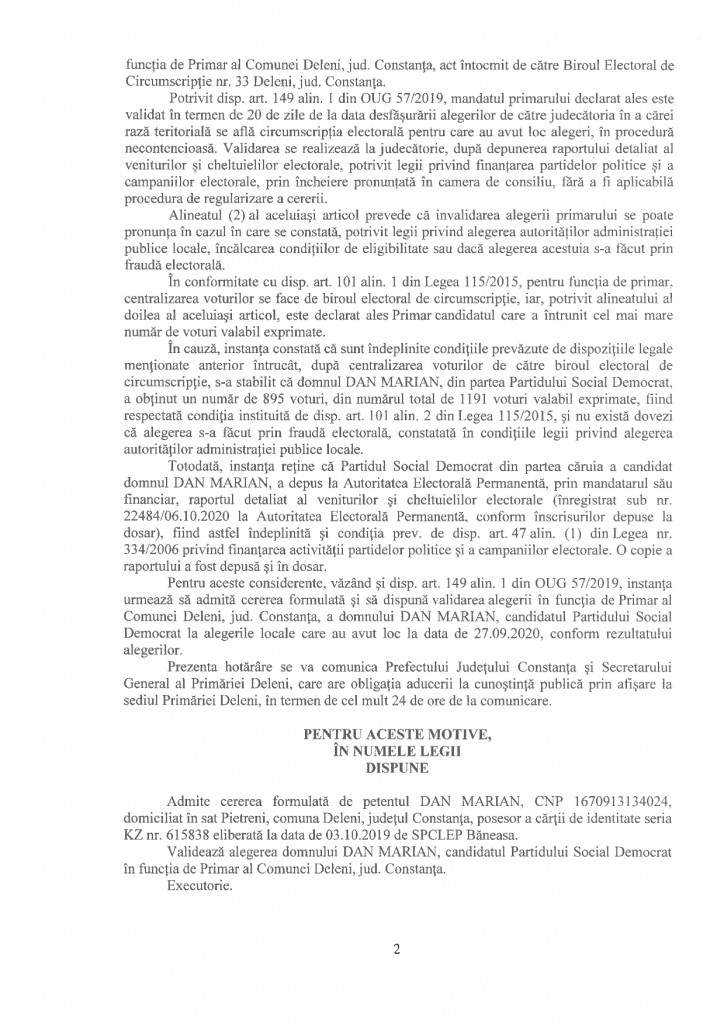 funcţia de Primar al Comunei Deleni, jud. Constanţa, act întocmit de către Biroul Electoral de Circumscripţie nr. 33 Deleni, jud. Constanţa.

Potrivit disp. art. 149 alin. 1 din OUG 57/2019, mandatul primarului declarat ales este validat în termen de 20 de zile de la data desfăşurării alegerilor de către judecătoria în a cărei rază teritorială se află circumscripţia electorală pentru care au avut loc alegeri, în procedură necontencioasă. Validarea se realizează la judecătorie, după depunerea raportului detaliat al veniturilor şi cheltuielilor electorale, potrivit legii privind finanţarea partidelor politice şi a campaniilor electorale, prin încheiere pronunţată în camera de consiliu, fără a fi aplicabilă procedura de regularizare a cererii.

Alineatul (2) al aceluiaşi articol prevede că invalidarea alegerii primarului se poate pronunţa în cazul în care se constată, potrivit legii privind alegerea autorităţilor administraţiei publice locale, încălcarea condiţiilor de eligibilitate sau dacă alegerea acestuia s-a făcut prin fraudă electorală.

În conformitate cu disp. art. 101 alin. 1 din Legea 115/2015, pentru funcţia de primar, centralizarea voturilor se face de biroul electoral de circumscripţie, iar, potrivit alineatului al doilea al aceluiaşi articol, este declarat ales Primar candidatul care a întrunit cel mai mare număr de voturi valabil exprimate.

În cauză, instanţa constată că sunt îndeplinite condiţiile prevăzute de dispoziţiile legale menţionate anterior întrucât, după centralizarea voturilor de către biroul electoral de circumscripţie, s-a stabilit că domnul DAN MARIAN, din partea Partidului Social Democrat, a obţinut un număr de 895 voturi, din numărul total de 1191 voturi valabil exprimate, fiind respectată condiţia instituită de disp. art. 101 alin. 2 din Legea 115/2015, şi nu există dovezi că alegerea s-a făcut prin fraudă electorală, constatată în condiţiile legii privind alegerea autorităţilor administraţiei publice locale.

Totodată, instanţa reţine că Partidul Social Democrat din partea căruia a candidat domnul DAN MARIAN, a depus la Autoritatea Electorală Permanentă, prin mandatarul său financiar, raportul detaliat al veniturilor şi cheltuielilor electorale (înregistrat sub nr. 22484/06.10.2020 la Autoritatea Electorală Permanentă, conform înscrisurilor depuse la dosar), fiind astfel îndeplinită şi condiţia prev. de disp. art. 47 alin. (1) din Legea nr. 334/2006 privind finanţarea activităţii partidelor politice şi a campaniilor electorale. O copie a raportului a fost depusă şi în dosar.

Pentru aceste considerente, văzând şi disp. art. 149 alin. 1 din OUG 57/2019, instanţa urmează să admită cererea formulată şi să dispună validarea alegerii în funcţia de Primar al Comunei Deleni, jud. Constanţa, a domnului DAN MARIAN, candidatul Partidului Social Democrat la alegerile locale care au avut loc la data de 27.09.2020, conform rezultatului alegerilor.

Prezenta hotărâre se va comunica Prefectului Judeţului Constanţa şi Secretarului General al Primăriei Deleni, care are obligaţia aducerii la cunoştinţă publică prin afişare la sediul Primăriei Deleni, în termen de cel mult 24 de ore de la comunicare.

PENTRU ACESTE MOTIVE,
ÎN NUMELE LEGII
DISPUNE

Admite cererea formulată de petentul DAN MARIAN, CNP 1670913134024, domiciliat în sat Pietreni, comuna Deleni, judeţul Constanţa, posesor a cărţii de identitate seria KZ nr. 615838 eliberată la data de 03.10.2019 de SPCLEP Băneasa.

Validează alegerea domnului DAN MARIAN, candidatul Partidului Social Democrat în funcţia de Primar al Comunei Deleni, jud. Constanţa.

Executorie.

2